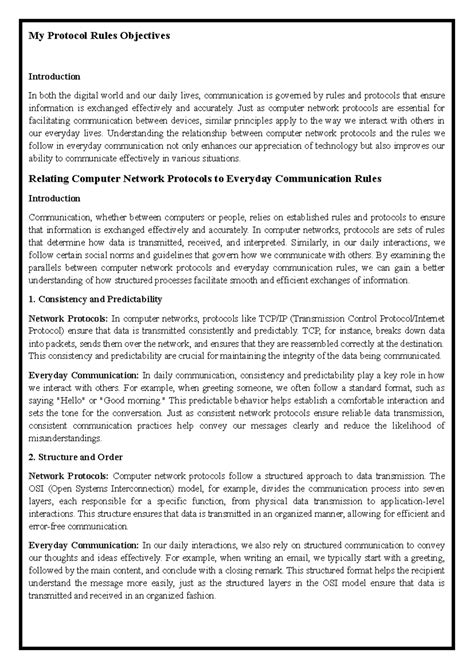 My Protocol Rules Objectives

Introduction

In both the digital world and our daily lives, communication is governed by rules and protocols that ensure information is exchanged effectively and accurately. Just as computer network protocols are essential for facilitating communication between devices, similar principles apply to the way we interact with others in our everyday lives. Understanding the relationship between computer network protocols and the rules we follow in everyday communication not only enhances our appreciation of technology but also improves our ability to communicate effectively in various situations.

Relating Computer Network Protocols to Everyday Communication Rules

Introduction

Communication, whether between computers or people, relies on established rules and protocols to ensure that information is exchanged effectively and accurately. In computer networks, protocols are sets of rules that determine how data is transmitted, received, and interpreted. Similarly, in our daily interactions, we follow certain social norms and guidelines that govern how we communicate with others. By examining the parallels between computer network protocols and everyday communication rules, we can gain a better understanding of how structured processes facilitate smooth and efficient exchanges of information.

1. Consistency and Predictability

Network Protocols: In computer networks, protocols like TCP/IP (Transmission Control Protocol/Internet Protocol) ensure that data is transmitted consistently and predictably. TCP, for instance, breaks down data into packets, sends them over the network, and ensures that they are reassembled correctly at the destination. This consistency and predictability are crucial for maintaining the integrity of the data being communicated.

Everyday Communication: In daily communication, consistency and predictability play a key role in how we interact with others. For example, when greeting someone, we often follow a standard format, such as saying "Hello" or "Good morning." This predictable behavior helps establish a comfortable interaction and sets the tone for the conversation. Just as consistent network protocols ensure reliable data transmission, consistent communication practices help convey our messages clearly and reduce the likelihood of misunderstandings.

2. Structure and Order

Network Protocols: Computer network protocols follow a structured approach to data transmission. The OSI (Open Systems Interconnection) model, for example, divides the communication process into seven layers, each responsible for a specific function, from physical data transmission to application-level interactions. This structure ensures that data is transmitted in an organized manner, allowing for efficient and error-free communication.

Everyday Communication: In our daily interactions, we also rely on structured communication to convey our thoughts and ideas effectively. For example, when writing an email, we typically start with a greeting, followed by the main content, and conclude with a closing remark. This structured format helps the recipient understand the message more easily, just as the structured layers in the OSI model ensure that data is transmitted and received in an organized fashion.